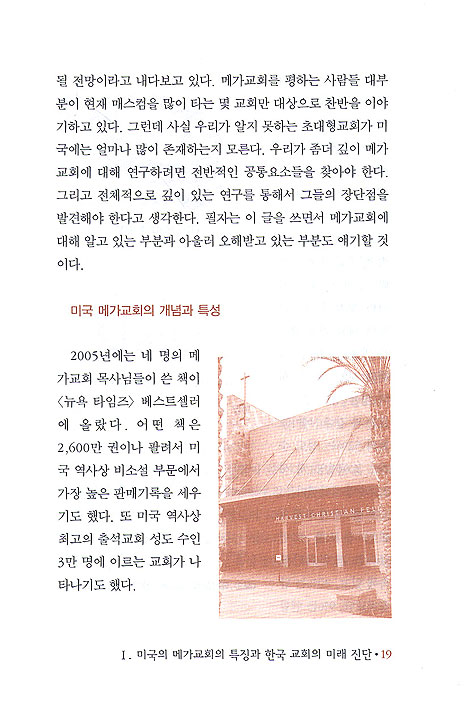 될 전망이라고 내다보고 있다. 메가교회를 평하는 사람들 대부분이 현재 매스컴을 많이 타는 몇 교회만 대상으로 찬반을 이야기하고 있다. 그런데 사실 우리가 알지 못하는 초대형교회가 미국에는 얼마나 많이 존재하는지 모른다. 우리가 좀더 깊이 메가교회에 대해 연구하려면 전반적인 공통요소들을 찾아야 한다. 그리고 전체적으로 깊이 있는 연구를 통해서 그들의 장단점을 발견해야 한다고 생각한다. 필자는 이 글을 쓰면서 메가교회에 대해 알고 있는 부분과 아울러 오해받고 있는 부분도 얘기할 것이다.

미국 메가교회의 개념과 특성

2005년에는 네 명의 메가교회 목사님들이 쓴 책이 〈뉴욕 타임즈〉 베스트셀러에 올랐다. 어떤 책은 2,600만 권이나 팔려서 미국 역사상 비소설 부문에서 가장 높은 판매기록을 세우기도 했다. 또 미국 역사상 최고의 출석교회 성도 수인 3만 명에 이르는 교회가 나타나기도 했다.

HARVEST CHRISTIAN FELL

I. 미국의 메가교회의 특징과 한국 교회의 미래 진단 • 19